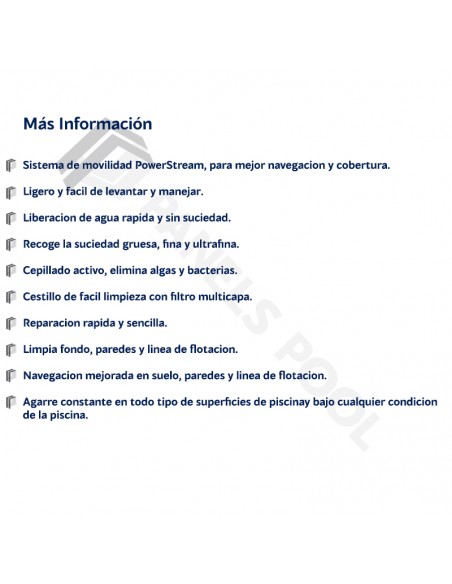 Más Información

Sistema de movilidad PowerStream, para mejor navegacion y cobertura.

Ligero y facil de levantar y manejar.

Liberacion de agua rapida y sin suciedad.

Recoge la suciedad gruesa, fina y ultrafina.

Cepillado activo, elimina algas y bacterias.

Cestillo de facil limpieza con filtro multicapa.

Reparacion rapida y sencilla.

Limpia fondo, paredes y linea de flotacion.

Navegacion mejorada en suelo, paredes y linea de flotacion.

Agarre constante en todo tipo de superficies de piscinay bajo cualquier condicion de la piscina.

PANELS POOL